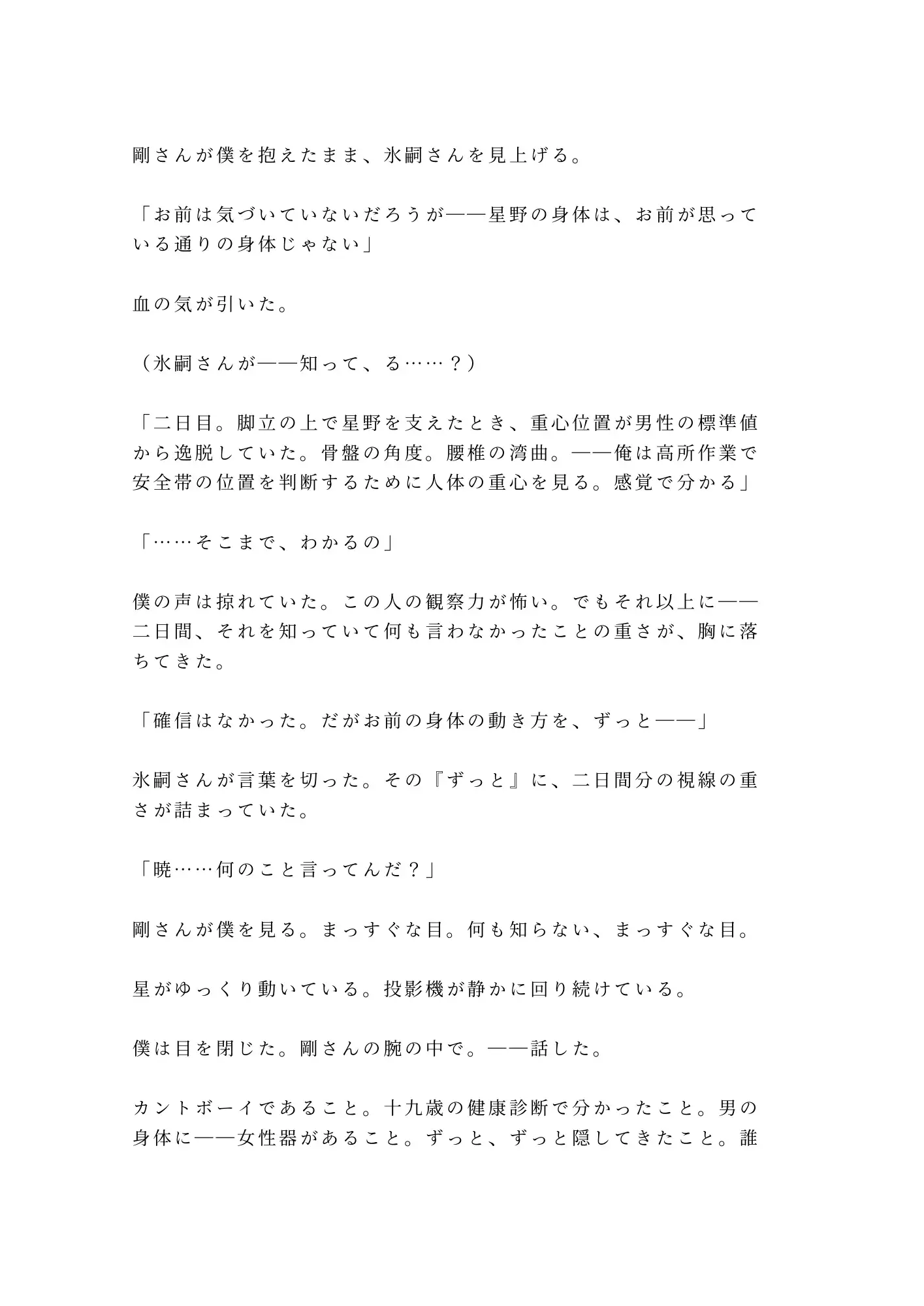 剛さんが僕を抱えたまま、氷嗣さんを見上げる。

「お前は気づいていないだろうが——星野の身体は、お前が思っている通りの身体じゃない」

血の気が引いた。

（氷嗣さんが——知って、る……？）

「二日目。脚立の上で星野を支えたとき、重心位置が男性の標準値から逸脱していた。骨盤の角度。腰椎の湾曲。——俺は高所作業で安全帯の位置を判断するために人体の重心を見る。感覚で分かる」

「……そこまで、わかるの」

僕の声は掠れていた。この人の観察力が怖い。でもそれ以上に——二日間、それを知っていて何も言わなかったことの重さが、胸に落ちてきた。

「確信はなかった。だがお前の身体の動き方を、ずっと——」

氷嗣さんが言葉を切った。その『ずっと』に、二日間分の視線の重さが詰まっていた。

「暁……何のこと言ってんだ？」

剛さんが僕を見る。まっすぐな目。何も知らない、まっすぐな目。

星がゆっくり動いている。投影機が静かに回り続けている。

僕は目を閉じた。剛さんの腕の中で。——話した。

カントボーイであること。十九歳の健康診断で分かったこと。男の身体に——女性器があること。ずっと、ずっと隠してきたこと。誰